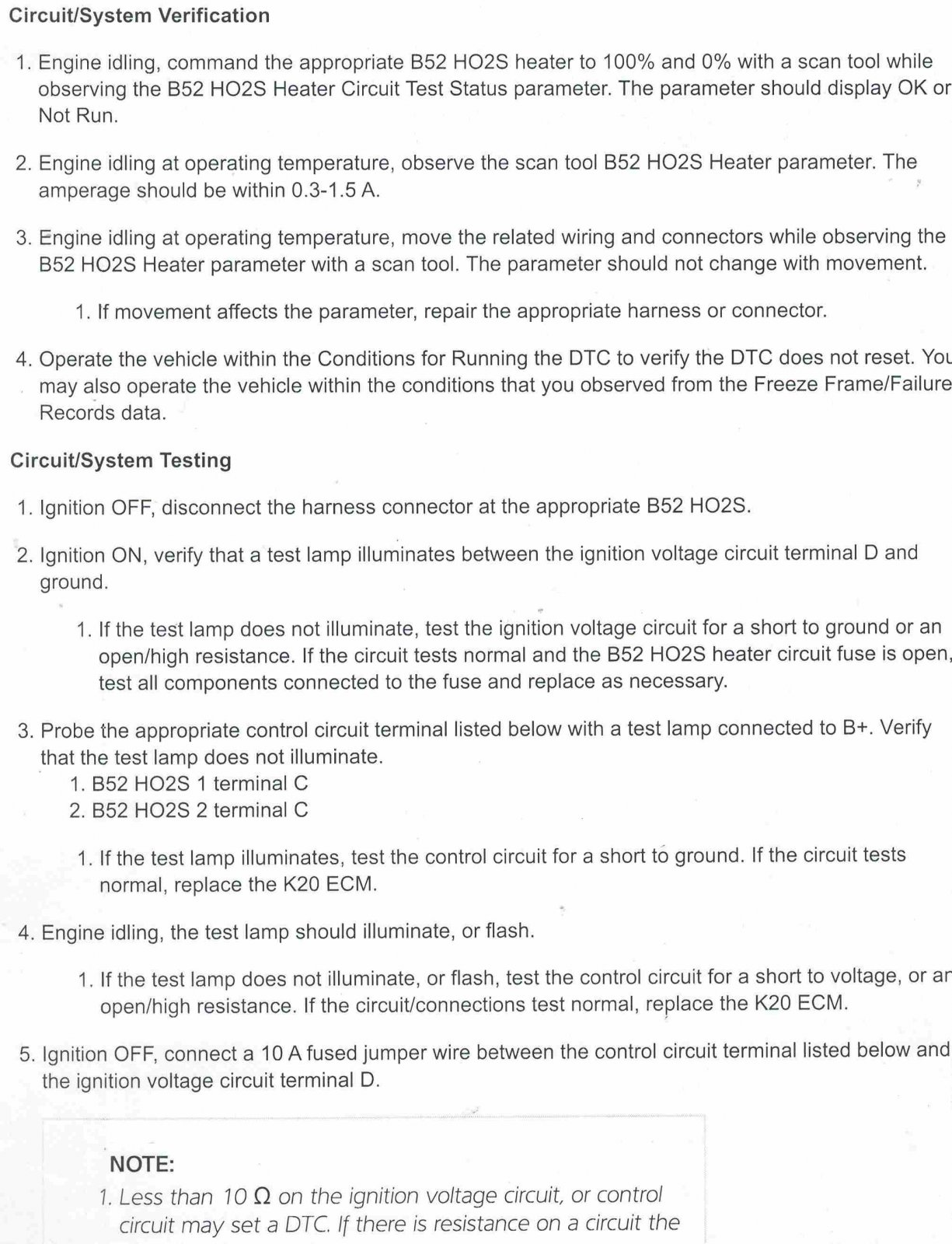 Circuit/System Verification

1. Engine idling, command the appropriate B52 HO2S heater to 100% and 0% with a scan tool while observing the B52 HO2S Heater Circuit Test Status parameter. The parameter should display OK or Not Run.

2. Engine idling at operating temperature, observe the scan tool B52 HO2S Heater parameter. The amperage should be within 0.3-1.5 A.

3. Engine idling at operating temperature, move the related wiring and connectors while observing the B52 HO2S Heater parameter with a scan tool. The parameter should not change with movement.

1. If movement affects the parameter, repair the appropriate harness or connector.

4. Operate the vehicle within the Conditions for Running the DTC to verify the DTC does not reset. You may also operate the vehicle within the conditions that you observed from the Freeze Frame/Failure Records data.

Circuit/System Testing

1. Ignition OFF, disconnect the harness connector at the appropriate B52 HO2S.

2. Ignition ON, verify that a test lamp illuminates between the ignition voltage circuit terminal D and ground.

1. If the test lamp does not illuminate, test the ignition voltage circuit for a short to ground or an open/high resistance. If the circuit tests normal and the B52 HO2S heater circuit fuse is open, test all components connected to the fuse and replace as necessary.

3. Probe the appropriate control circuit terminal listed below with a test lamp connected to B+. Verify that the test lamp does not illuminate.
1. B52 HO2S 1 terminal C
2. B52 HO2S 2 terminal C

1. If the test lamp illuminates, test the control circuit for a short to ground. If the circuit tests normal, replace the K20 ECM.

4. Engine idling, the test lamp should illuminate, or flash.

1. If the test lamp does not illuminate, or flash, test the control circuit for a short to voltage, or an open/high resistance. If the circuit/connections test normal, replace the K20 ECM.

5. Ignition OFF, connect a 10 A fused jumper wire between the control circuit terminal listed below and the ignition voltage circuit terminal D.

NOTE:
1. Less than 10 Ω on the ignition voltage circuit, or control circuit may set a DTC. If there is resistance on a circuit the